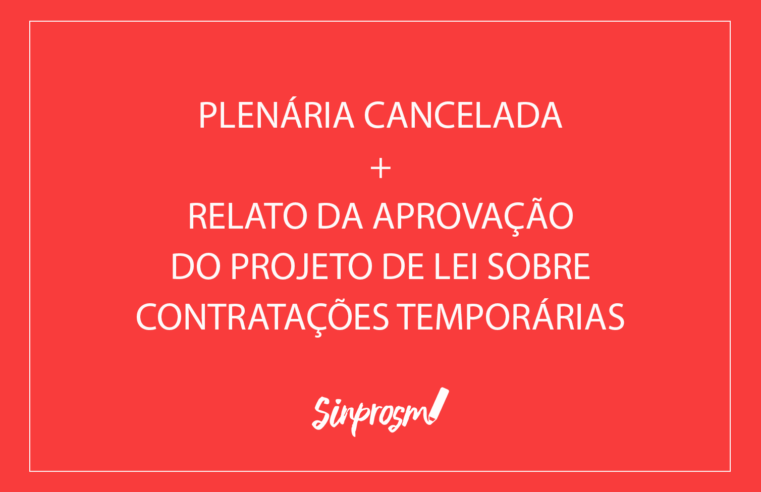 PLENÁRIA CANCELADA
+
RELATO DA APROVAÇÃO
DO PROJETO DE LEI SOBRE
CONTRATAÇÕES TEMPORÁRIAS

Sinprosm